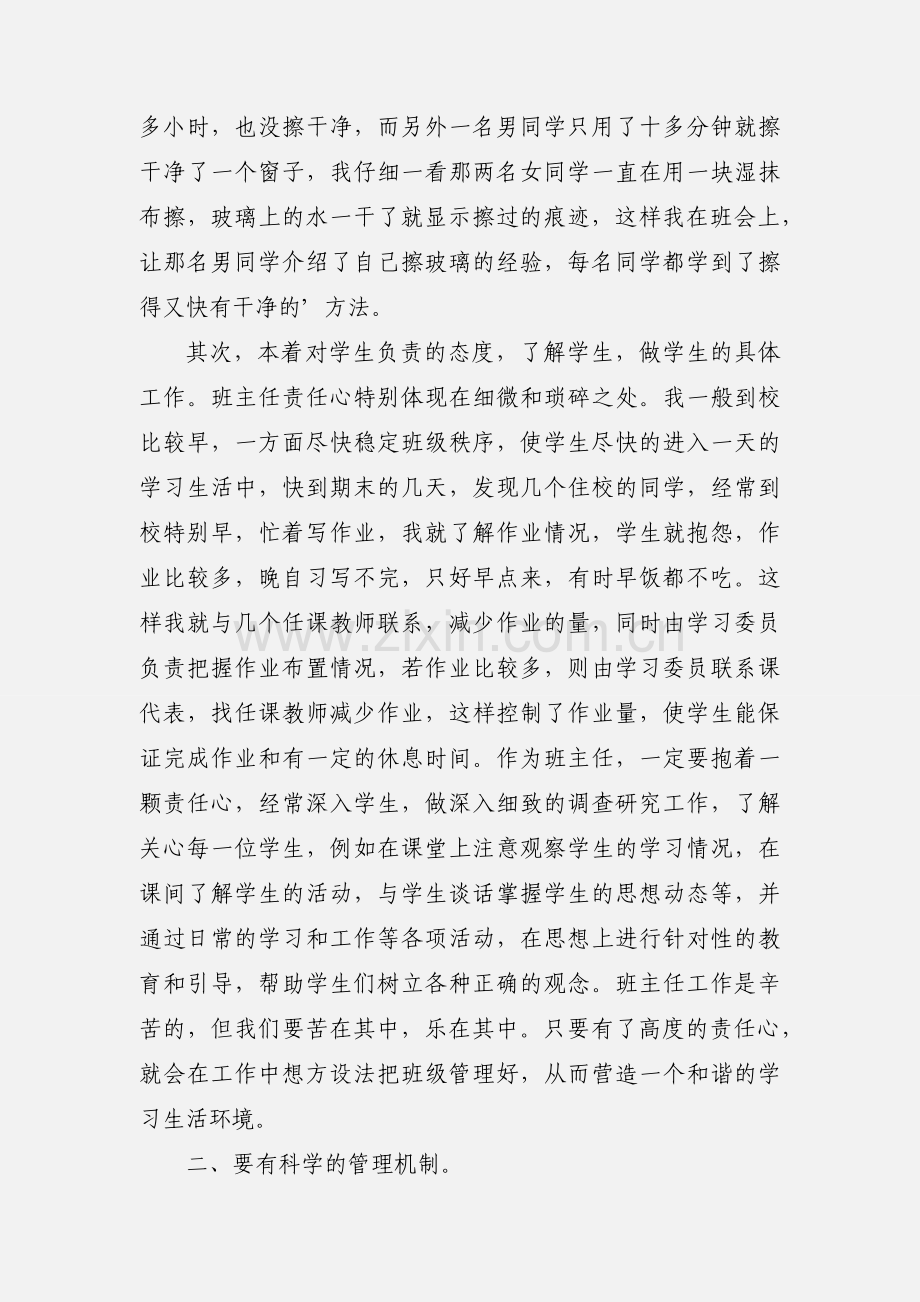 多小时，也没擦干净，而另外一名男同学只用了十多分钟就擦干净了一个窗子，我仔细一看那两名女同学一直在用一块湿抹布擦，玻璃上的水一干了就显示擦过的痕迹，这样我在班会上，让那名男同学介绍了自己擦玻璃的经验，每名同学都学到了擦得又快有干净的’方法。

其次，本着对学生负责的态度，了解学生，做学生的具体工作。班主任责任心特别体现在细微和琐碎之处。我一般到校比较早，一方面尽快稳定班级秩序，使学生尽快的进入一天的学习生活中，快到期末的几天，发现几个住校的同学，经常到校特别早，忙着写作业，我就了解作业情况，学生就抱怨，作业比较多，晚自习写不完，只好早点来，有时早饭都不吃。这样我就与几个任课教师联系，减少作业的量，同时由学习委员负责把握作业布置情况，若作业比较多，则由学习委员联系课代表，找任课教师减少作业，这样控制了作业量，使学生能保证完成作业和有一定的休息时间。作为班主任，一定要抱着一颗责任心，经常深入学生，做深入细致的调查研究工作，了解关心每一位学生，例如在课堂上注意观察学生的学习情况，在课间了解学生的活动，与学生谈话掌握学生的思想动态等，并通过日常的学习和工作等各项活动，在思想上进行针对性的教育和引导，帮助学生们树立各种正确的观念。班主任工作是辛苦的，但我们要苦在其中，乐在其中。只要有了高度的责任心，就会在工作中想方设法把班级管理好，从而营造一个和谐的学习生活环境。

二、要有科学的管理机制。

www.zixin.com.cn